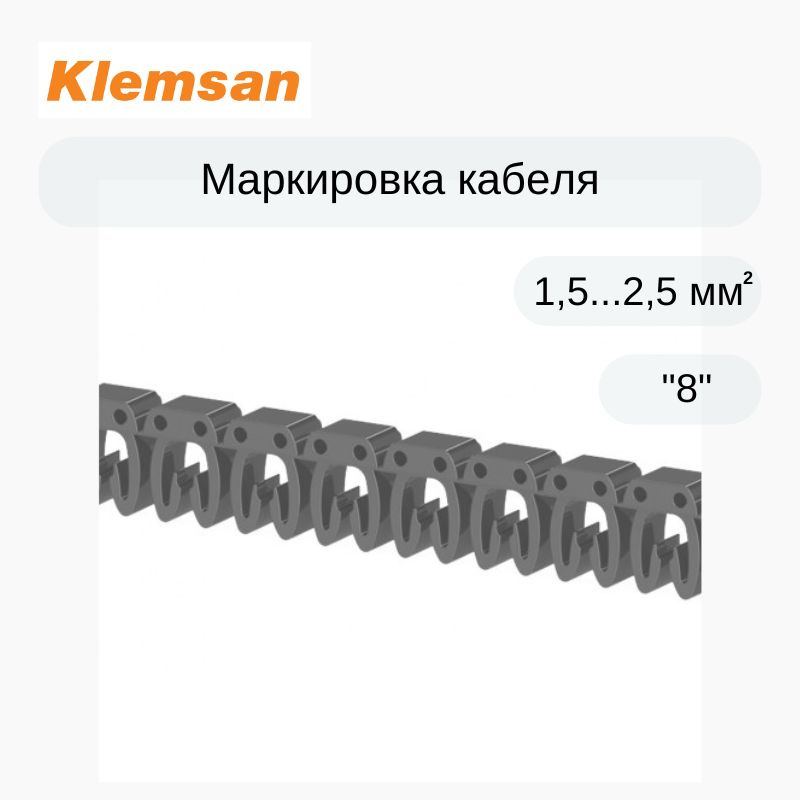 Klemsan

Маркировка кабеля

1,5...2,5 мм²

"8"